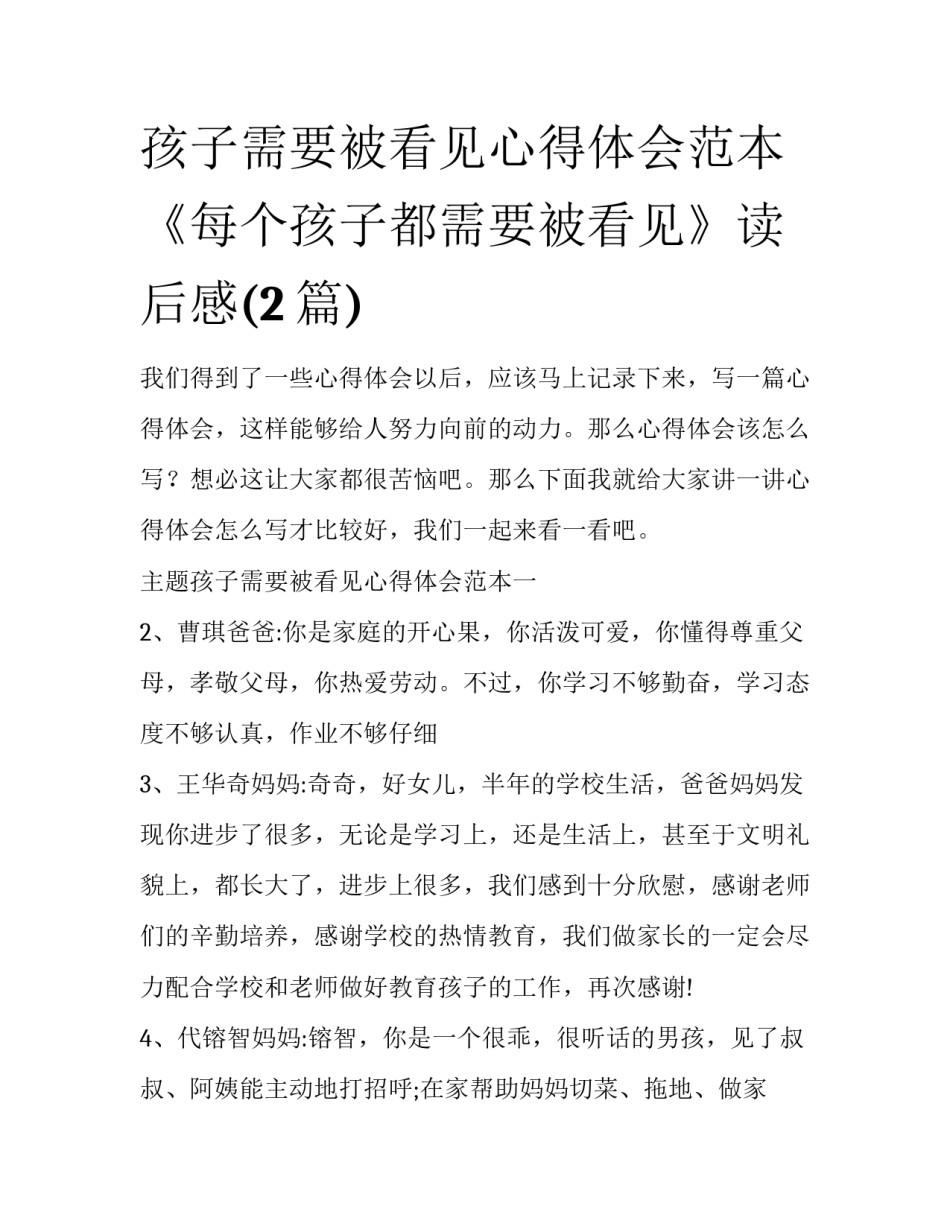 孩子需要被看见心得体会范本《每个孩子都需要被看见》读后感(2篇)

我们得到了一些心得体会以后，应该马上记录下来，写一篇心得体会，这样能够给人努力向前的动力。那么心得体会该怎么写？想必这让大家都很苦恼吧。那么下面我就给大家讲一讲心得体会怎么写才比较好，我们一起来看一看吧。

主题孩子需要被看见心得体会范本一

2、曹琪爸爸:你是家庭的开心果，你活泼可爱，你懂得尊重父母，孝敬父母，你热爱劳动。不过，你学习不够勤奋，学习态度不够认真，作业不够仔细

3、王华奇妈妈:奇奇，好女儿，半年的学校生活，爸爸妈妈发现你进步了很多，无论是学习上，还是生活上，甚至于文明礼貌上，都长大了，进步上很多，我们感到十分欣慰，感谢老师们的辛勤培养，感谢学校的热情教育，我们做家长的一定会尽力配合学校和老师做好教育孩子的工作，再次感谢!

4、代镕智妈妈:镕智，你是一个很乖，很听话的男孩，见了叔叔、阿姨能主动地打招呼;在家帮助妈妈切菜、拖地、做家